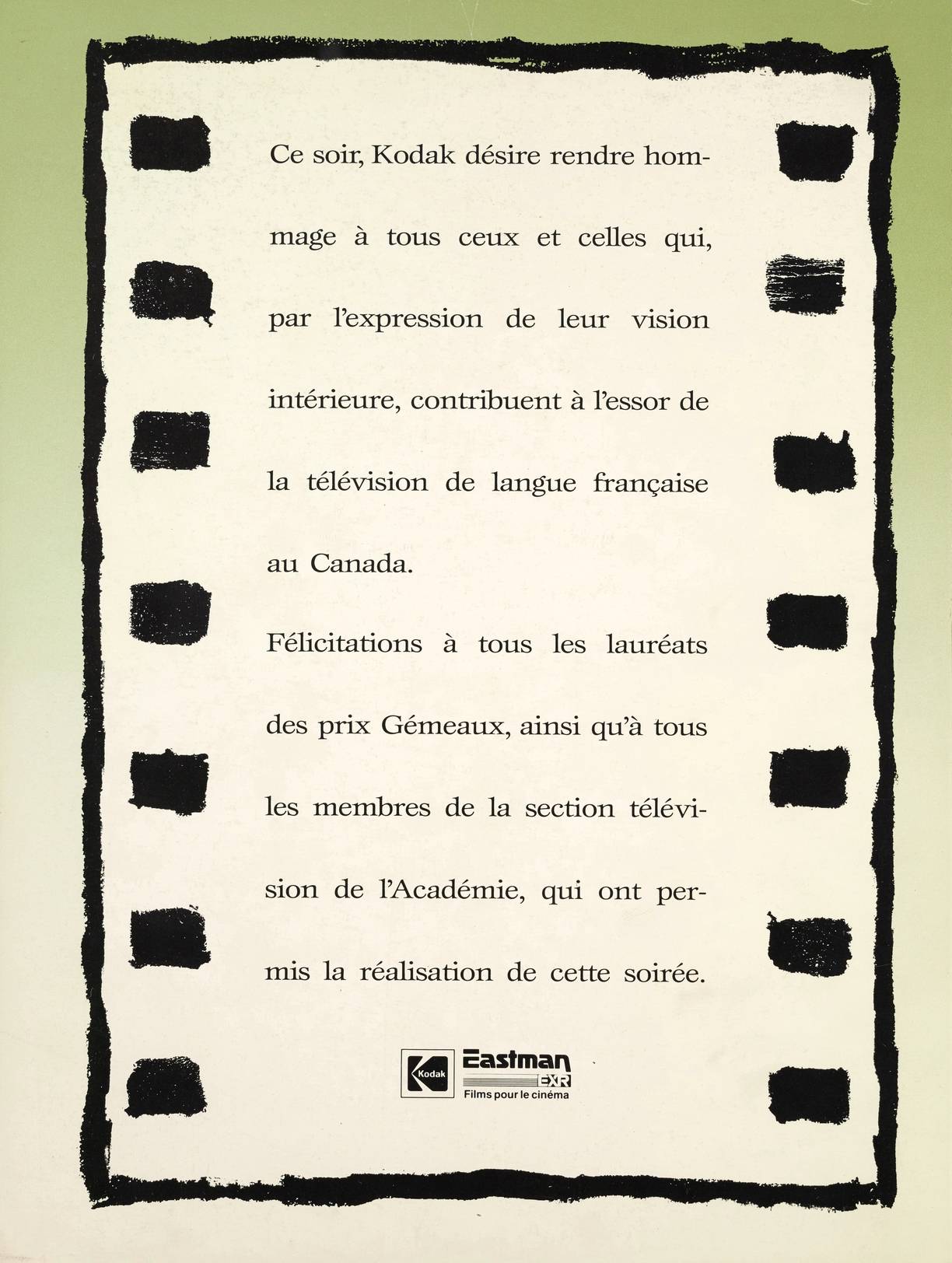 Ce soir, Kodak désire rendre hommage à tous ceux et celles qui, par l'expression de leur vision intérieure, contribuent à l'essor de la télévision de langue française au Canada.

Félicitations à tous les lauréats des prix Gémeaux, ainsi qu'à tous les membres de la section télévision de l'Académie, qui ont permis la réalisation de cette soirée.

Kodak

Eastman
EXR
Films pour le cinéma